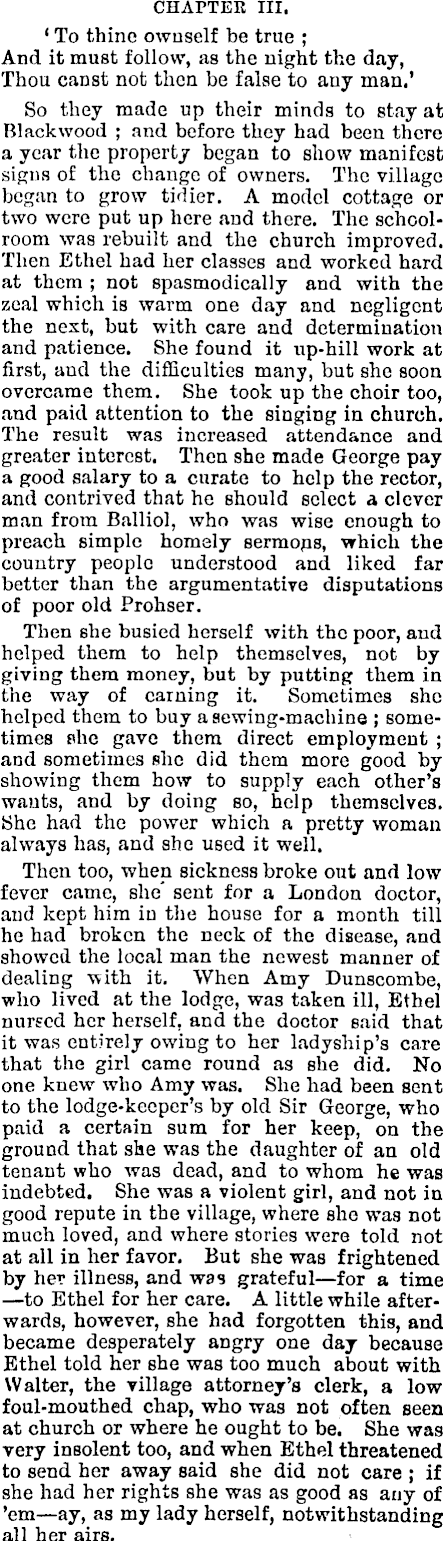 CHAPTER III.

'To thine ownself be true ;
And it must follow, as the night the day,
Thou canst not then be false to any man.'

So they made up their minds to stay at Blackwood ; and before they had been there a year the property began to show manifest signs of the change of owners. The village began to grow tidier. A model cottage or two were put up here and there. The schoolroom was rebuilt and the church improved. Then Ethel had her classes and worked hard at them ; not spasmodically and with the zeal which is warm one day and negligent the next, but with care and determination and patience. She found it up-hill work at first, and the difficulties many, but she soon overcame them. She took up the choir too, and paid attention to the singing in church. The result was increased attendance and greater interest. Then she made George pay a good salary to a curate to help the rector, and contrived that he should select a clever man from Balliol, who was wise enough to preach simple homely sermons, which the country people understood and liked far better than the argumentative disputations of poor old Prohser.

Then she busied herself with the poor, and helped them to help themselves, not by giving them money, but by putting them in the way of earning it. Sometimes she helped them to buy a sewing-machine ; sometimes she gave them direct employment ; and sometimes she did them more good by showing them how to supply each other's wants, and by doing so, help themselves. She had the power which a pretty woman always has, and she used it well.

Then too, when sickness broke out and low fever came, she sent for a London doctor, and kept him in the house for a month till he had broken the neck of the disease, and showed the local man the newest manner of dealing with it. When Amy Dunscombe, who lived at the lodge, was taken ill, Ethel nursed her herself, and the doctor said that it was entirely owing to her ladyship's care that the girl came round as she did. No one knew who Amy was. She had been sent to the lodge-keeper's by old Sir George, who paid a certain sum for her keep, on the ground that she was the daughter of an old tenant who was dead, and to whom he was indebted. She was a violent girl, and not in good repute in the village, where she was not much loved, and where stories were told not at all in her favor. But she was frightened by her illness, and was grateful—for a time—to Ethel for her care. A little while afterwards, however, she had forgotten this, and became desperately angry one day because Ethel told her she was too much about with Walter, the village attorney's clerk, a low foul-mouthed chap, who was not often seen at church or where he ought to be. She was very insolent too, and when Ethel threatened to send her away said she did not care ; if she had her rights she was as good as any of 'em—ay, as my lady herself, notwithstanding all her airs.